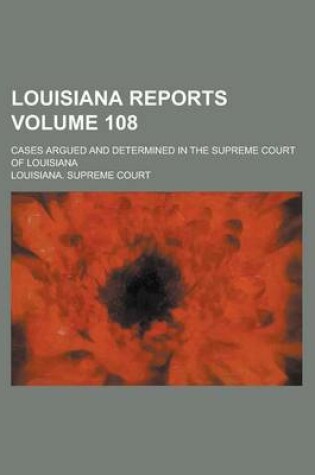 LOUISIANA REPORTS VOLUME 108

CASES ARGUED AND DETERMINED IN THE SUPREME COURT OF LOUISIANA

LOUISIANA. SUPREME COURT